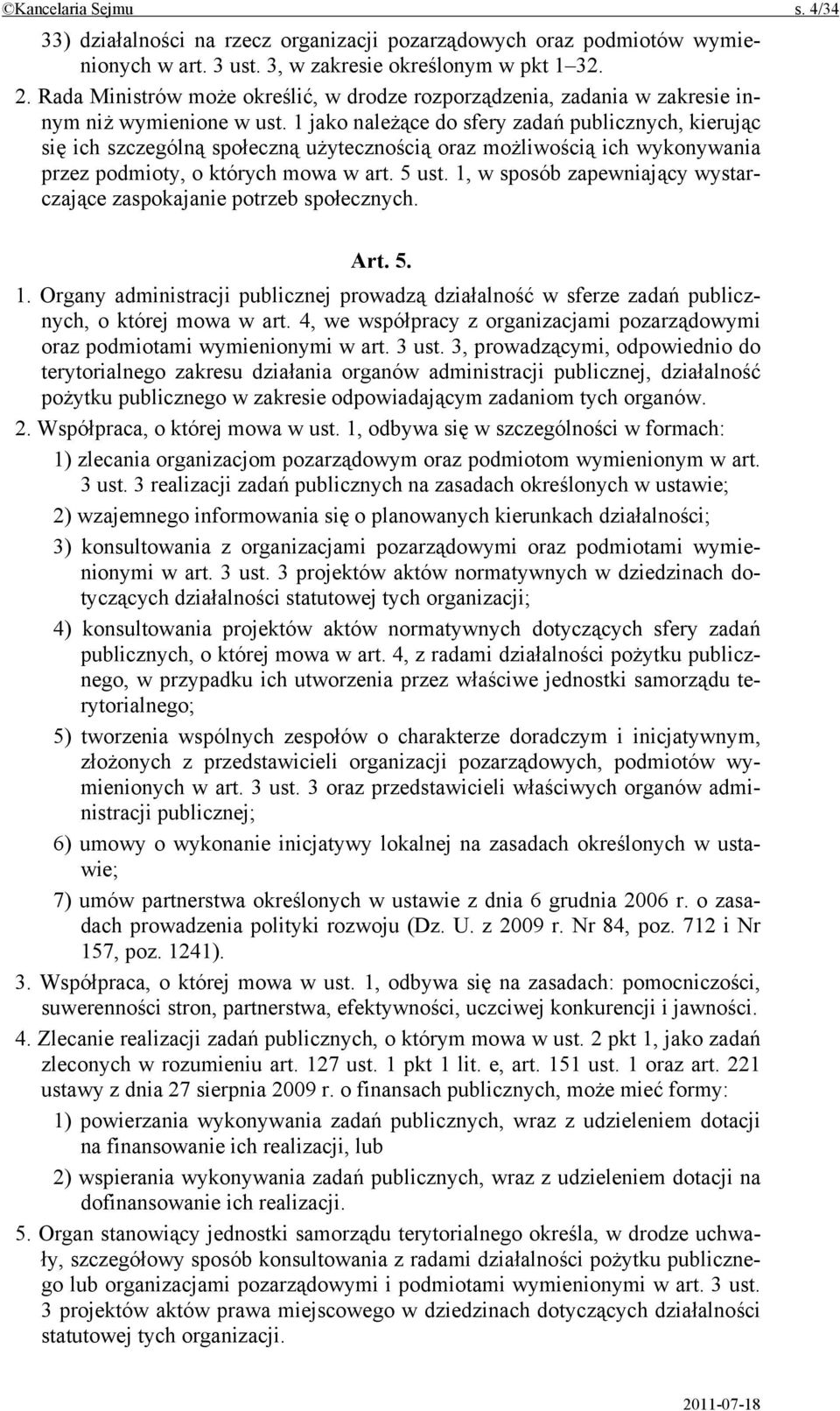 ©Kancelaria Sejmu s. 4/34

33) działalności na rzecz organizacji pozarządowych oraz podmiotów wymienionych w art. 3 ust. 3, w zakresie określonym w pkt 1–32.

2. Rada Ministrów może określić, w drodze rozporządzenia, zadania w zakresie innym niż wymienione w ust. 1 jako należące do sfery zadań publicznych, kierując się ich szczególną społeczną użytecznością oraz możliwością ich wykonywania przez podmioty, o których mowa w art. 5 ust. 1, w sposób zapewniający wystarczające zaspokajanie potrzeb społecznych.

Art. 5.

1. Organy administracji publicznej prowadzą działalność w sferze zadań publicznych, o której mowa w art. 4, we współpracy z organizacjami pozarządowymi oraz podmiotami wymienionymi w art. 3 ust. 3, prowadzącymi, odpowiednio do terytorialnego zakresu działania organów administracji publicznej, działalność pożytku publicznego w zakresie odpowiadającym zadaniom tych organów.

2. Współpraca, o której mowa w ust. 1, odbywa się w szczególności w formach:

1) zlecania organizacjom pozarządowym oraz podmiotom wymienionym w art. 3 ust. 3 realizacji zadań publicznych na zasadach określonych w ustawie;

2) wzajemnego informowania się o planowanych kierunkach działalności;

3) konsultowania z organizacjami pozarządowymi oraz podmiotami wymienionymi w art. 3 ust. 3 projektów aktów normatywnych w dziedzinach dotyczących działalności statutowej tych organizacji;

4) konsultowania projektów aktów normatywnych dotyczących sfery zadań publicznych, o której mowa w art. 4, z radami działalności pożytku publicznego, w przypadku ich utworzenia przez właściwe jednostki samorządu terytorialnego;

5) tworzenia wspólnych zespołów o charakterze doradczym i inicjatywnym, złożonych z przedstawicieli organizacji pozarządowych, podmiotów wymienionych w art. 3 ust. 3 oraz przedstawicieli właściwych organów administracji publicznej;

6) umowy o wykonanie inicjatywy lokalnej na zasadach określonych w ustawie;

7) umów partnerstwa określonych w ustawie z dnia 6 grudnia 2006 r. o zasadach prowadzenia polityki rozwoju (Dz. U. z 2009 r. Nr 84, poz. 712 i Nr 157, poz. 1241).

3. Współpraca, o której mowa w ust. 1, odbywa się na zasadach: pomocniczości, suwerenności stron, partnerstwa, efektywności, uczciwej konkurencji i jawności.

4. Zlecanie realizacji zadań publicznych, o którym mowa w ust. 2 pkt 1, jako zadań zleconych w rozumieniu art. 127 ust. 1 pkt 1 lit. e, art. 151 ust. 1 oraz art. 221 ustawy z dnia 27 sierpnia 2009 r. o finansach publicznych, może mieć formy:

1) powierzania wykonywania zadań publicznych, wraz z udzieleniem dotacji na finansowanie ich realizacji, lub

2) wspierania wykonywania zadań publicznych, wraz z udzieleniem dotacji na dofinansowanie ich realizacji.

5. Organ stanowiący jednostki samorządu terytorialnego określa, w drodze uchwały, szczegółowy sposób konsultowania z radami działalności pożytku publicznego lub organizacjami pozarządowymi i podmiotami wymienionymi w art. 3 ust. 3 projektów aktów prawa miejscowego w dziedzinach dotyczących działalności statutowej tych organizacji.

2011-07-18